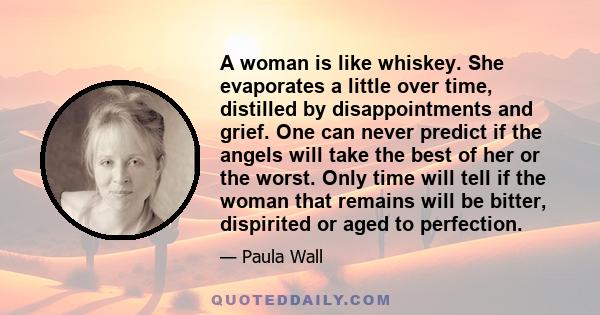 A woman is like whiskey. She evaporates a little over time, distilled by disappointments and grief. One can never predict if the angels will take the best of her or the worst. Only time will tell if the woman that remains will be bitter, dispirited or aged to perfection.

— Paula Wall

QUOTEDDAILY.COM